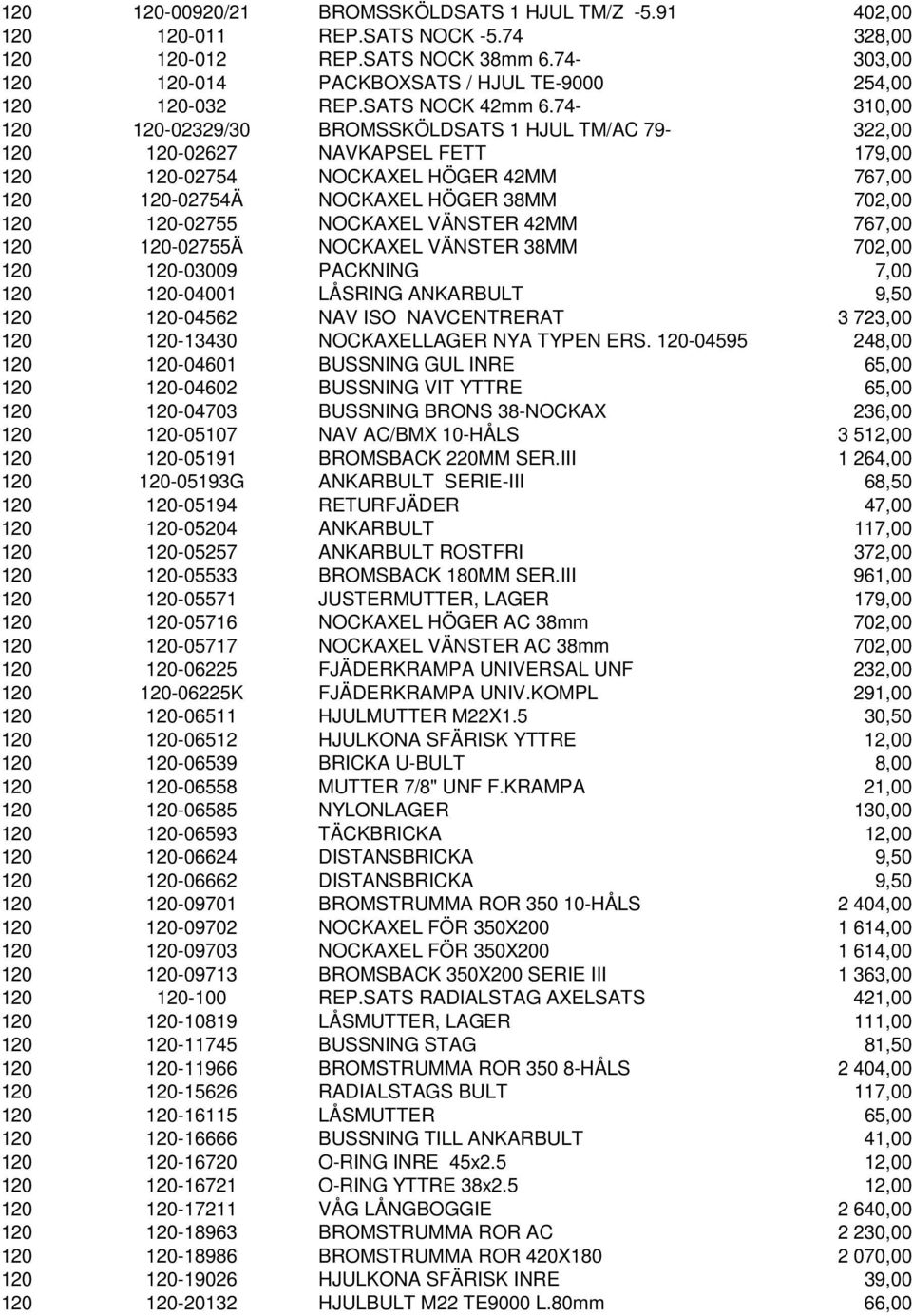 | | | | |
|---|---|---|---|
| 120 | 120-00920/21 | BROMSSKÖLDSATS 1 HJUL TM/Z -5.91 | 402,00 |
| 120 | 120-011 | REP.SATS NOCK -5.74 | 328,00 |
| 120 | 120-012 | REP.SATS NOCK 38mm 6.74- | 303,00 |
| 120 | 120-014 | PACKBOXSATS / HJUL TE-9000 | 254,00 |
| 120 | 120-032 | REP.SATS NOCK 42mm 6.74- | 310,00 |
| 120 | 120-02329/30 | BROMSSKÖLDSATS 1 HJUL TM/AC 79- | 322,00 |
| 120 | 120-02627 | NAVKAPSEL FETT | 179,00 |
| 120 | 120-02754 | NOCKAXEL HÖGER 42MM | 767,00 |
| 120 | 120-02754Ä | NOCKAXEL HÖGER 38MM | 702,00 |
| 120 | 120-02755 | NOCKAXEL VÄNSTER 42MM | 767,00 |
| 120 | 120-02755Ä | NOCKAXEL VÄNSTER 38MM | 702,00 |
| 120 | 120-03009 | PACKNING | 7,00 |
| 120 | 120-04001 | LÅSRING ANKARBULT | 9,50 |
| 120 | 120-04562 | NAV ISO NAVCENTRERAT | 3 723,00 |
| 120 | 120-13430 | NOCKAXELLAGER NYA TYPEN ERS. 120-04595 | 248,00 |
| 120 | 120-04601 | BUSSNING GUL INRE | 65,00 |
| 120 | 120-04602 | BUSSNING VIT YTTRE | 65,00 |
| 120 | 120-04703 | BUSSNING BRONS 38-NOCKAX | 236,00 |
| 120 | 120-05107 | NAV AC/BMX 10-HÅLS | 3 512,00 |
| 120 | 120-05191 | BROMSBACK 220MM SER.III | 1 264,00 |
| 120 | 120-05193G | ANKARBULT SERIE-III | 68,50 |
| 120 | 120-05194 | RETURFJÄDER | 47,00 |
| 120 | 120-05204 | ANKARBULT | 117,00 |
| 120 | 120-05257 | ANKARBULT ROSTFRI | 372,00 |
| 120 | 120-05533 | BROMSBACK 180MM SER.III | 961,00 |
| 120 | 120-05571 | JUSTERMUTTER, LAGER | 179,00 |
| 120 | 120-05716 | NOCKAXEL HÖGER AC 38mm | 702,00 |
| 120 | 120-05717 | NOCKAXEL VÄNSTER AC 38mm | 702,00 |
| 120 | 120-06225 | FJÄDERKRAMPA UNIVERSAL UNF | 232,00 |
| 120 | 120-06225K | FJÄDERKRAMPA UNIV.KOMPL | 291,00 |
| 120 | 120-06511 | HJULMUTTER M22X1.5 | 30,50 |
| 120 | 120-06512 | HJULKONA SFÄRISK YTTRE | 12,00 |
| 120 | 120-06539 | BRICKA U-BULT | 8,00 |
| 120 | 120-06558 | MUTTER 7/8" UNF F.KRAMPA | 21,00 |
| 120 | 120-06585 | NYLONLAGER | 130,00 |
| 120 | 120-06593 | TÄCKBRICKA | 12,00 |
| 120 | 120-06624 | DISTANSBRICKA | 9,50 |
| 120 | 120-06662 | DISTANSBRICKA | 9,50 |
| 120 | 120-09701 | BROMSTRUMMA ROR 350 10-HÅLS | 2 404,00 |
| 120 | 120-09702 | NOCKAXEL FÖR 350X200 | 1 614,00 |
| 120 | 120-09703 | NOCKAXEL FÖR 350X200 | 1 614,00 |
| 120 | 120-09713 | BROMSBACK 350X200 SERIE III | 1 363,00 |
| 120 | 120-100 | REP.SATS RADIALSTAG AXELSATS | 421,00 |
| 120 | 120-10819 | LÅSMUTTER, LAGER | 111,00 |
| 120 | 120-11745 | BUSSNING STAG | 81,50 |
| 120 | 120-11966 | BROMSTRUMMA ROR 350 8-HÅLS | 2 404,00 |
| 120 | 120-15626 | RADIALSTAGS BULT | 117,00 |
| 120 | 120-16115 | LÅSMUTTER | 65,00 |
| 120 | 120-16666 | BUSSNING TILL ANKARBULT | 41,00 |
| 120 | 120-16720 | O-RING INRE 45x2.5 | 12,00 |
| 120 | 120-16721 | O-RING YTTRE 38x2.5 | 12,00 |
| 120 | 120-17211 | VÅG LÅNGBOGGIE | 2 640,00 |
| 120 | 120-18963 | BROMSTRUMMA ROR AC | 2 230,00 |
| 120 | 120-18986 | BROMSTRUMMA ROR 420X180 | 2 070,00 |
| 120 | 120-19026 | HJULKONA SFÄRISK INRE | 39,00 |
| 120 | 120-20132 | HJULBULT M22 TE9000 L.80mm | 66,00 |